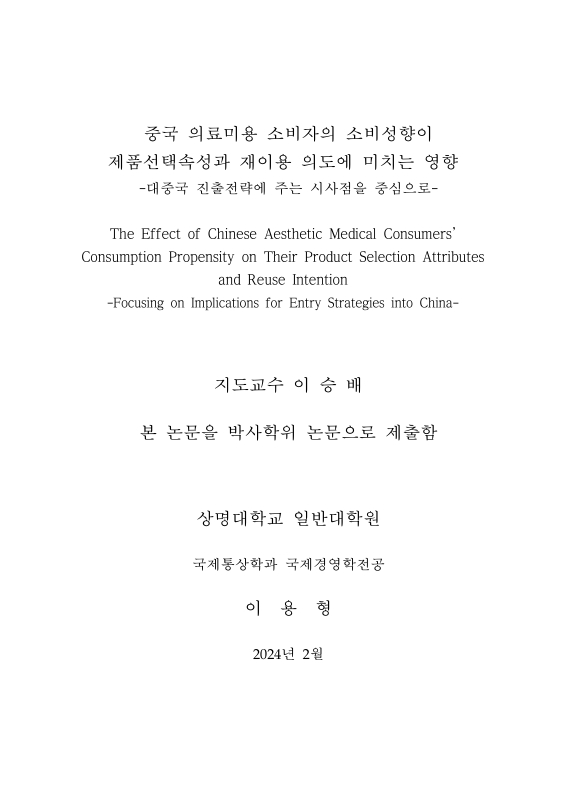 중국 의료미용 소비자의 소비성향이
제품선택속성과 재이용 의도에 미치는 영향
-대중국 진출전략에 주는 시사점을 중심으로-

The Effect of Chinese Aesthetic Medical Consumers' Consumption Propensity on Their Product Selection Attributes and Reuse Intention
-Focusing on Implications for Entry Strategies into China-

지도교수 이 승 배

본 논문을 박사학위 논문으로 제출함

상명대학교 일반대학원

국제통상학과 국제경영학전공

이 용 형

2024년 2월